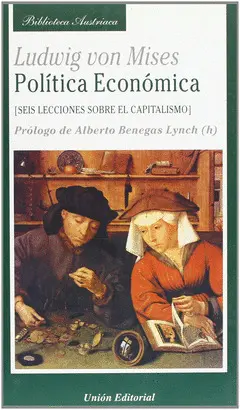 Biblioteca Austriaca

Ludwig von Mises

Política Económica

[SEIS LECCIONES SOBRE EL CAPITALISMO]

Prólogo de Alberto Benegas Lynch (h)

Unión Editorial